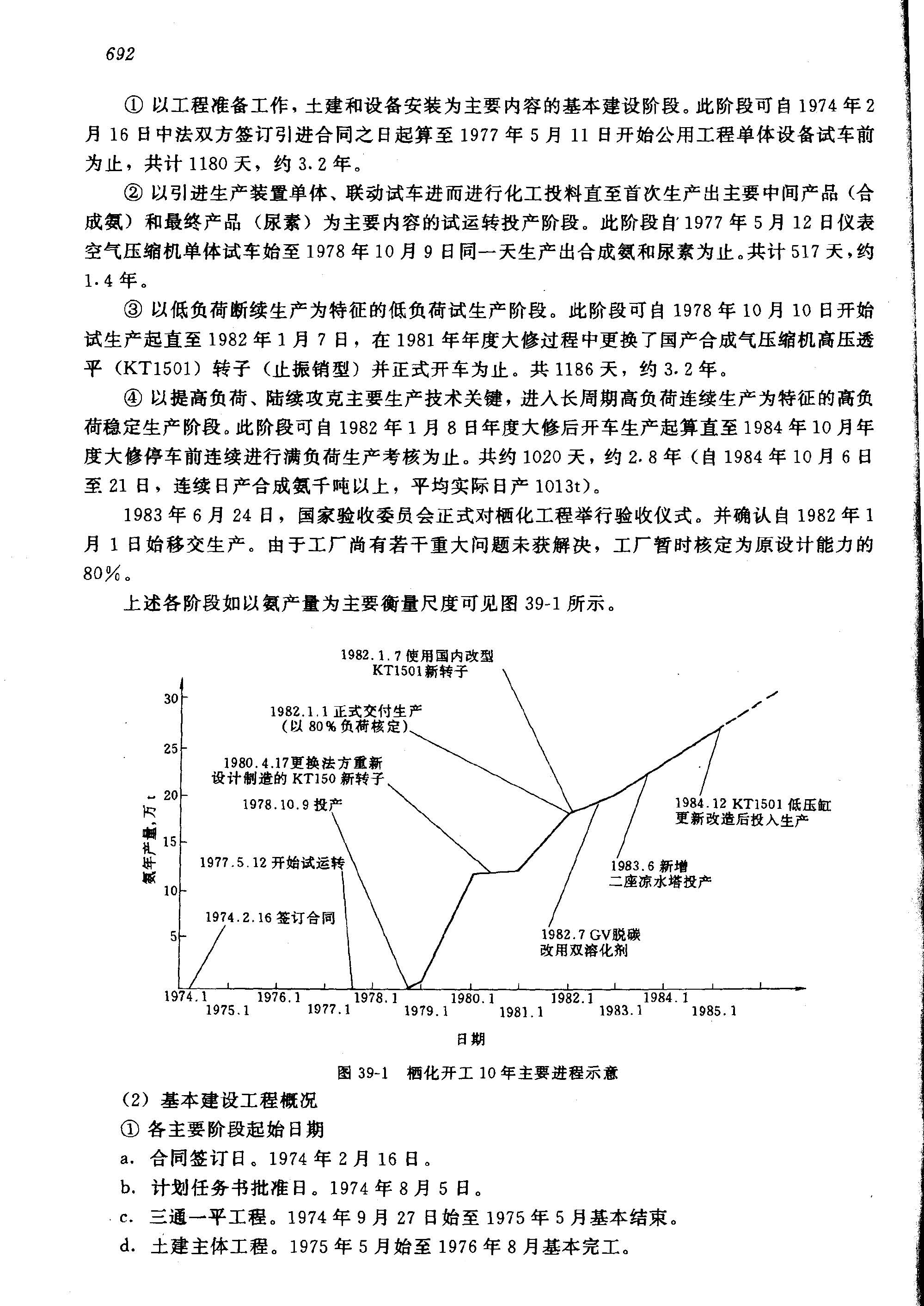 692

① 以工程准备工作，土建和设备安装为主要内容的基本建设阶段。此阶段可自 1974 年 2 月 16 日中法双方签订引进合同之日起算至 1977 年 5 月 11 日开始公用工程单体设备试车前为止，共计 1180 天，约 3.2 年。

② 以引进生产装置单体、联动试车进而进行化工投料直至首次生产出主要中间产品（合成氨）和最终产品（尿素）为主要内容的试运转投产阶段。此阶段自 1977 年 5 月 12 日仪表空气压缩机单体试车始至 1978 年 10 月 9 日同一天生产出合成氨和尿素为止。共计 517 天，约 1.4 年。

③ 以低负荷断续生产为特征的低负荷试生产阶段。此阶段可自 1978 年 10 月 10 日开始试生产起直至 1982 年 1 月 7 日，在 1981 年年度大修过程中更换了国产合成气压缩机高压透平（KT1501）转子（止振销型）并正式开车为止。共 1186 天，约 3.2 年。

④ 以提高负荷、陆续攻克主要生产技术关键，进入长周期高负荷连续生产为特征的高负荷稳定生产阶段。此阶段可自 1982 年 1 月 8 日年度大修后开车生产起算直至 1984 年 10 月年度大修停车前连续进行满负荷生产考核为止。共约 1020 天，约 2.8 年（自 1984 年 10 月 6 日至 21 日，连续日产合成氨千吨以上，平均实际日产 1013t）。

1983 年 6 月 24 日，国家验收委员会正式对栖化工程举行验收仪式。并确认自 1982 年 1 月 1 日始移交生产。由于工厂尚有若干重大问题未获解决，工厂暂时核定为原设计能力的 80%。

上述各阶段如以氨产量为主要衡量尺度可见图 39-1 所示。

1982.1.7 使用国内改型 KT1501新转子
1982.1.1 正式交付生产（以 80% 负荷核定）
1980.4.17更换法方重新设计制造的 KT150 新转子
1978.10.9 投产
1977.5.12 开始试运转
1974.2.16 签订合同
1984.12 KT1501 低压缸更新改造后投入生产
1983.6 新增二座凉水塔投产
1982.7 GV脱碳改用双溶化剂
氨年产量，万 t
30
25
20
15
10
5
1974.1
1975.1
1976.1
1977.1
1978.1
1979.1
1980.1
1981.1
1982.1
1983.1
1984.1
1985.1
日期

图 39-1 栖化开工 10 年主要进程示意

（2）基本建设工程概况

① 各主要阶段起始日期

a. 合同签订日。1974 年 2 月 16 日。

b. 计划任务书批准日。1974 年 8 月 5 日。

c. 三通一平工程。1974 年 9 月 27 日始至 1975 年 5 月基本结束。

d. 土建主体工程。1975 年 5 月始至 1976 年 8 月基本完工。